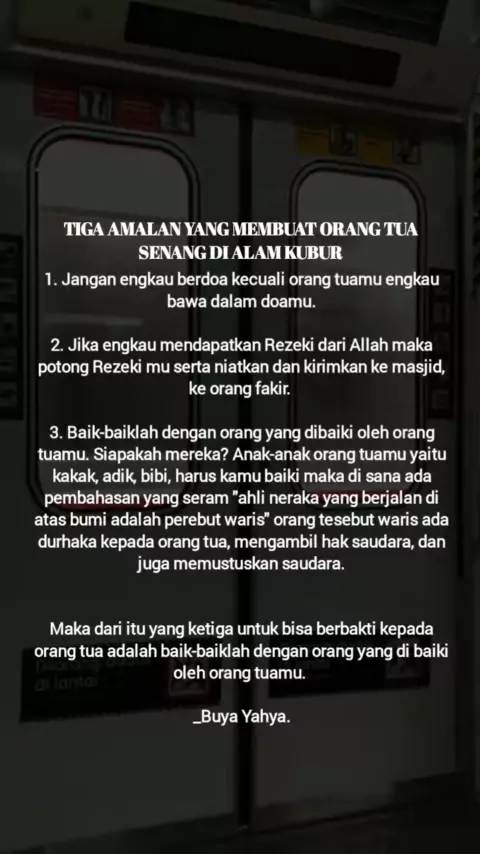 TIGA AMALAN YANG MEMBUAT ORANG TUA SENANG DI ALAM KUBUR

1. Jangan engkau berdoa kecuali orang tuamu engkau bawa dalam doamu.

2. Jika engkau mendapatkan Rezeki dari Allah maka potong Rezeki mu serta niatkan dan kirimkan ke masjid, ke orang fakir.

3. Baik-baiklah dengan orang yang dibaiki oleh orang tuamu. Siapakah mereka? Anak-anak orang tuamu yaitu kakak, adik, bibi, harus kamu baiki maka di sana ada pembahasan yang seram "ahli neraka yang berjalan di atas bumi adalah perebut waris" orang tesebut waris ada durhaka kepada orang tua, mengambil hak saudara, dan juga memustuskan saudara.

Maka dari itu yang ketiga untuk bisa berbakti kepada orang tua adalah baik-baiklah dengan orang yang di baiki oleh orang tuamu.

_Buya Yahya.